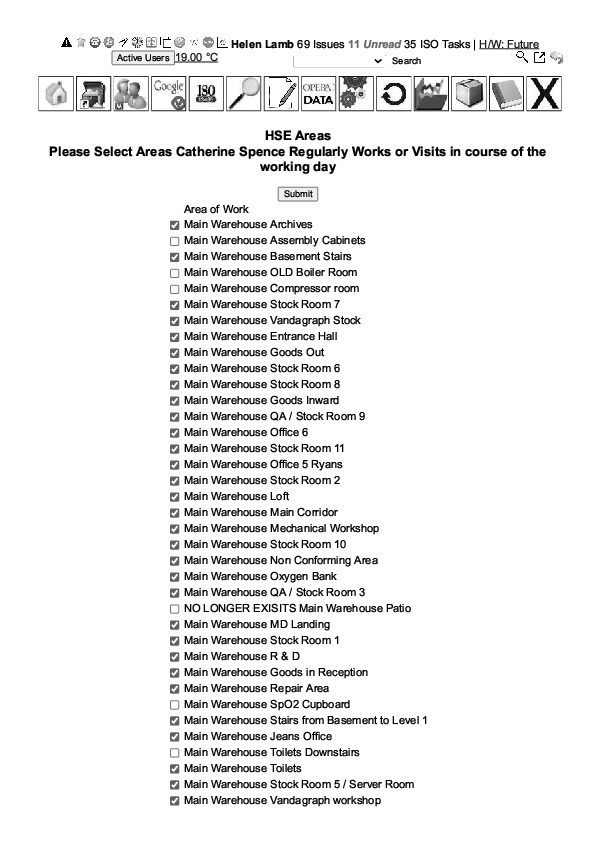 Helen Lamb 69 Issues 11 Unread 35 ISO Tasks | H/W: Future
Active Users 19.00 °C
Search

Google
ISO
OPERA DATA
X

HSE Areas
Please Select Areas Catherine Spence Regularly Works or Visits in course of the working day

Submit

Area of Work
Main Warehouse Archives
Main Warehouse Assembly Cabinets
Main Warehouse Basement Stairs
Main Warehouse OLD Boiler Room
Main Warehouse Compressor room
Main Warehouse Stock Room 7
Main Warehouse Vandagraph Stock
Main Warehouse Entrance Hall
Main Warehouse Goods Out
Main Warehouse Stock Room 6
Main Warehouse Stock Room 8
Main Warehouse Goods Inward
Main Warehouse QA / Stock Room 9
Main Warehouse Office 6
Main Warehouse Stock Room 11
Main Warehouse Office 5 Ryans
Main Warehouse Stock Room 2
Main Warehouse Loft
Main Warehouse Main Corridor
Main Warehouse Mechanical Workshop
Main Warehouse Stock Room 10
Main Warehouse Non Conforming Area
Main Warehouse Oxygen Bank
Main Warehouse QA / Stock Room 3
NO LONGER EXISITS Main Warehouse Patio
Main Warehouse MD Landing
Main Warehouse Stock Room 1
Main Warehouse R & D
Main Warehouse Goods in Reception
Main Warehouse Repair Area
Main Warehouse SpO2 Cupboard
Main Warehouse Stairs from Basement to Level 1
Main Warehouse Jeans Office
Main Warehouse Toilets Downstairs
Main Warehouse Toilets
Main Warehouse Stock Room 5 / Server Room
Main Warehouse Vandagraph workshop